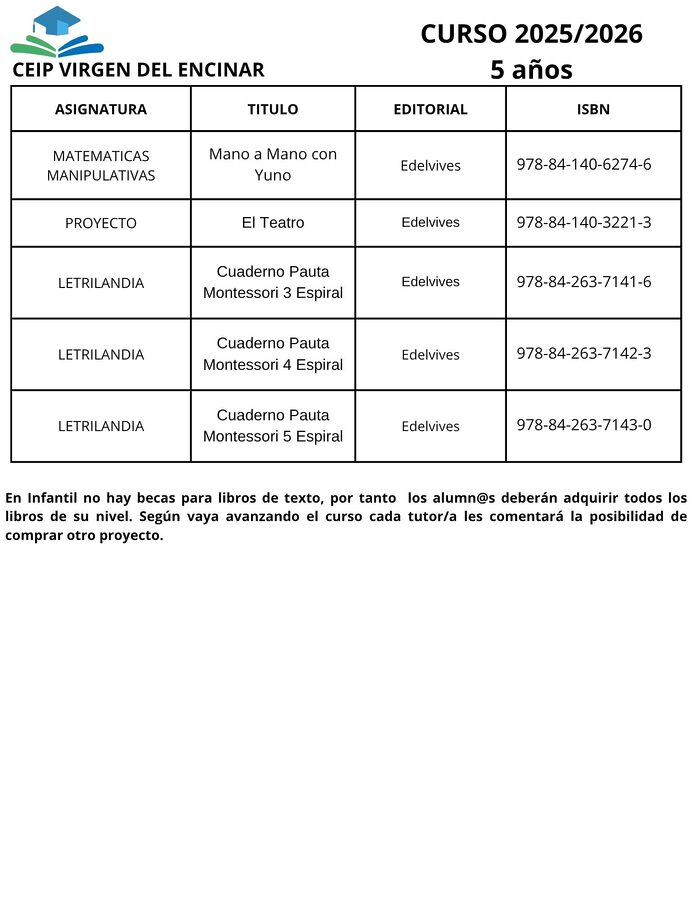 CEIP VIRGEN DEL ENCINAR

CURSO 2025/2026
5 años

| ASIGNATURA | TITULO | EDITORIAL | ISBN |
|---|---|---|---|
| MATEMATICAS MANIPULATIVAS | Mano a Mano con Yuno | Edelvives | 978-84-140-6274-6 |
| PROYECTO | El Teatro | Edelvives | 978-84-140-3221-3 |
| LETRILANDIA | Cuaderno Pauta Montessori 3 Espiral | Edelvives | 978-84-263-7141-6 |
| LETRILANDIA | Cuaderno Pauta Montessori 4 Espiral | Edelvives | 978-84-263-7142-3 |
| LETRILANDIA | Cuaderno Pauta Montessori 5 Espiral | Edelvives | 978-84-263-7143-0 |

En Infantil no hay becas para libros de texto, por tanto los alumn@s deberán adquirir todos los libros de su nivel. Según vaya avanzando el curso cada tutor/a les comentará la posibilidad de comprar otro proyecto.